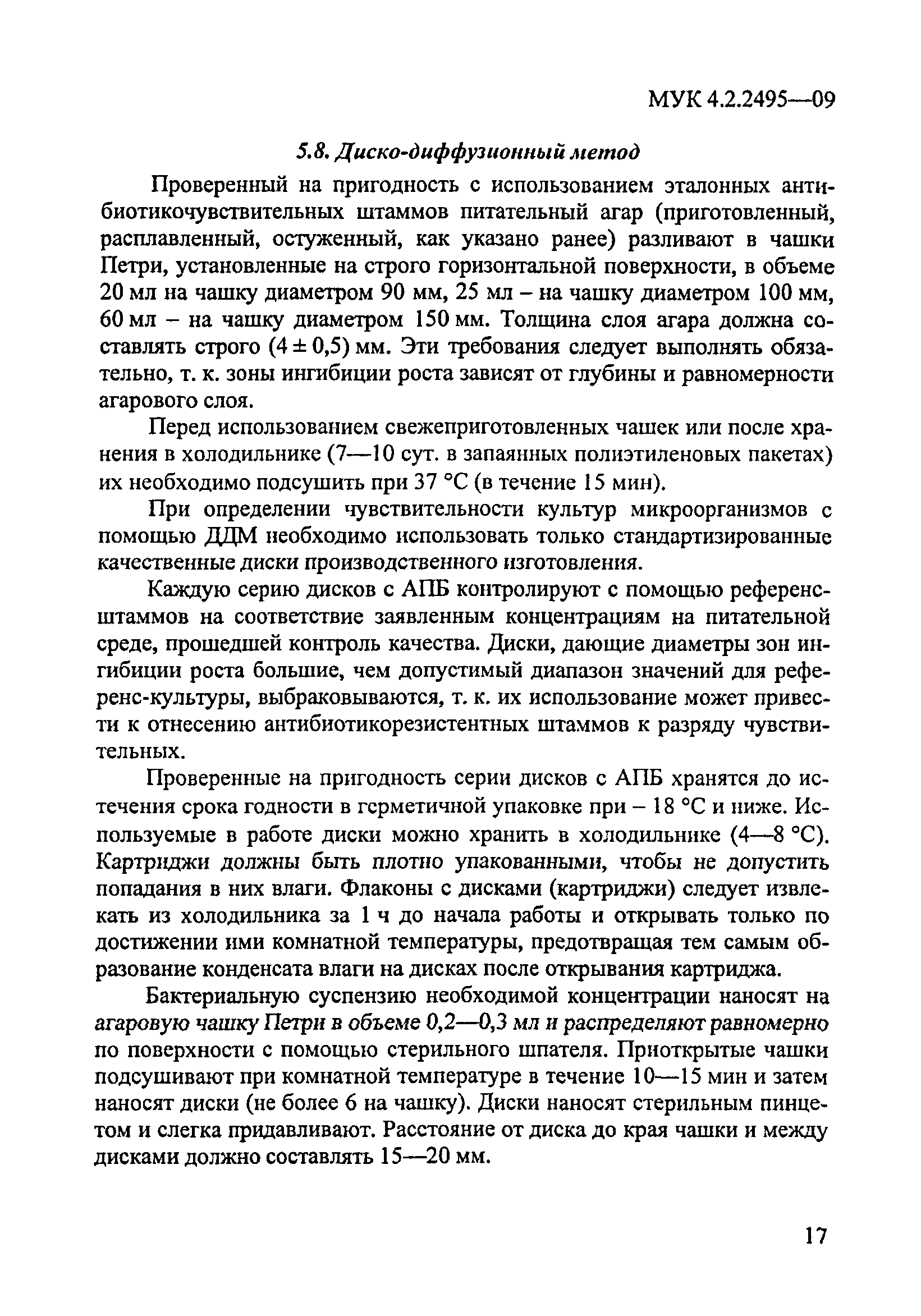 МУК 4.2.2495—09

5.8. Диско-диффузионный метод

Проверенный на пригодность с использованием эталонных антибиотикочувствительных штаммов питательный агар (приготовленный, расплавленный, остуженный, как указано ранее) разливают в чашки Петри, установленные на строго горизонтальной поверхности, в объеме 20 мл на чашку диаметром 90 мм, 25 мл – на чашку диаметром 100 мм, 60 мл – на чашку диаметром 150 мм. Толщина слоя агара должна составлять строго $(4 \pm 0,5)$ мм. Эти требования следует выполнять обязательно, т. к. зоны ингибиции роста зависят от глубины и равномерности агарового слоя.

Перед использованием свежеприготовленных чашек или после хранения в холодильнике (7—10 сут. в запаянных полиэтиленовых пакетах) их необходимо подсушить при 37 °C (в течение 15 мин).

При определении чувствительности культур микроорганизмов с помощью ДДМ необходимо использовать только стандартизированные качественные диски производственного изготовления.

Каждую серию дисков с АПБ контролируют с помощью референс-штаммов на соответствие заявленным концентрациям на питательной среде, прошедшей контроль качества. Диски, дающие диаметры зон ингибиции роста большие, чем допустимый диапазон значений для референс-культуры, выбраковываются, т. к. их использование может привести к отнесению антибиотикорезистентных штаммов к разряду чувствительных.

Проверенные на пригодность серии дисков с АПБ хранятся до истечения срока годности в герметичной упаковке при – 18 °C и ниже. Используемые в работе диски можно хранить в холодильнике (4—8 °C). Картриджи должны быть плотно упакованными, чтобы не допустить попадания в них влаги. Флаконы с дисками (картриджи) следует извлекать из холодильника за 1 ч до начала работы и открывать только по достижении ими комнатной температуры, предотвращая тем самым образование конденсата влаги на дисках после открывания картриджа.

Бактериальную суспензию необходимой концентрации наносят на агаровую чашку Петри в объеме 0,2—0,3 мл и распределяют равномерно по поверхности с помощью стерильного шпателя. Приоткрытые чашки подсушивают при комнатной температуре в течение 10—15 мин и затем наносят диски (не более 6 на чашку). Диски наносят стерильным пинцетом и слегка придавливают. Расстояние от диска до края чашки и между дисками должно составлять 15—20 мм.

17